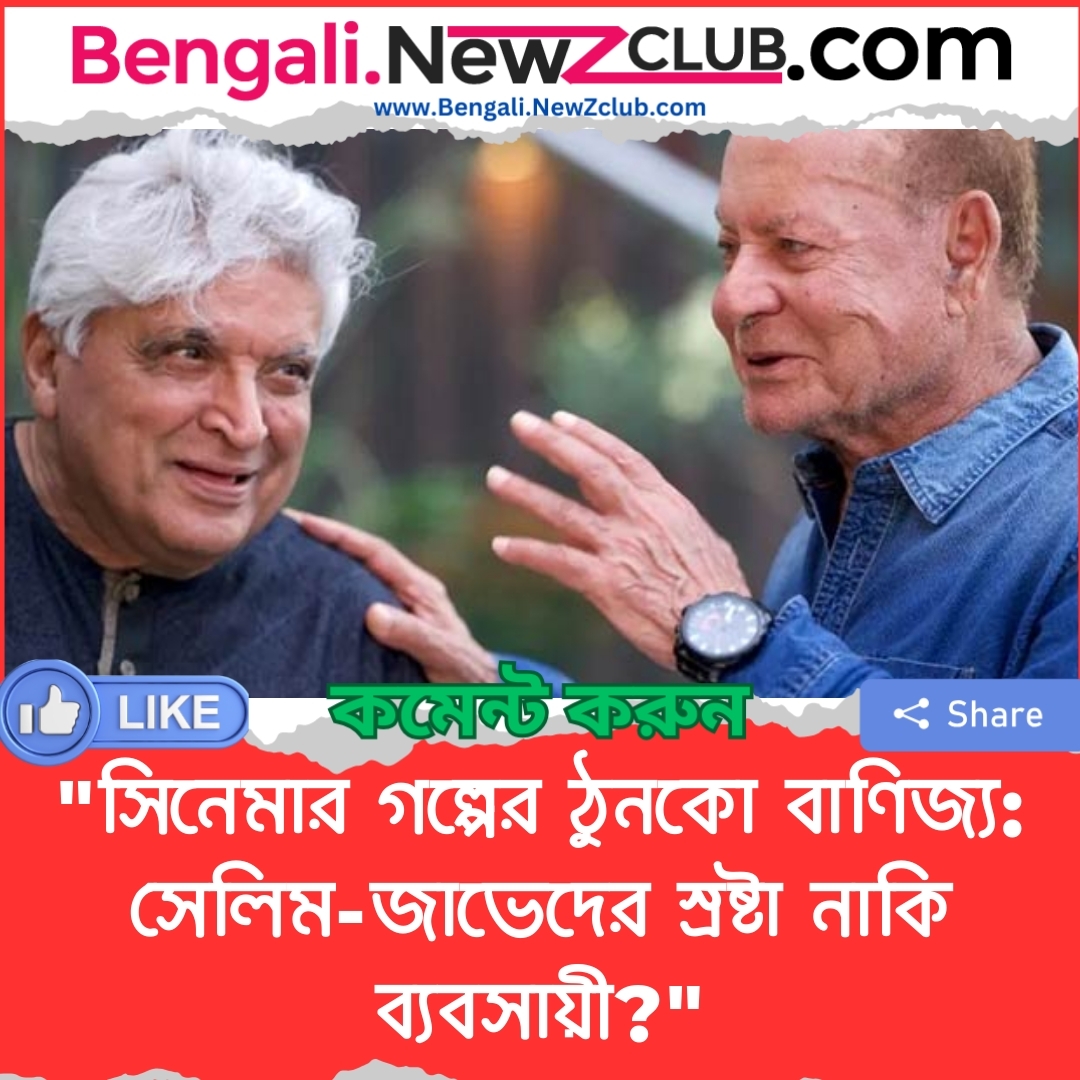 Bengali.NewZCLUB.com
www.Bengali.NewZclub.com

LIKE

কমেন্ট করুন

Share

"সিনেমার গল্পের ঠুনকো বাণিজ্য: সেলিম-জাভেদের স্রষ্টা নাকি ব্যবসায়ী?"